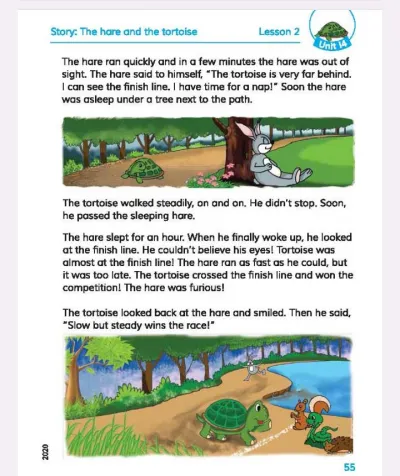 Story: The hare and the tortoise

Lesson 2

Unit 14

The hare ran quickly and in a few minutes the hare was out of sight. The hare said to himself, "The tortoise is very far behind. I can see the finish line. I have time for a nap!" Soon the hare was asleep under a tree next to the path.

The tortoise walked steadily, on and on. He didn't stop. Soon, he passed the sleeping hare.

The hare slept for an hour. When he finally woke up, he looked at the finish line. He couldn't believe his eyes! Tortoise was almost at the finish line! The hare ran as fast as he could, but it was too late. The tortoise crossed the finish line and won the competition! The hare was furious!

The tortoise looked back at the hare and smiled. Then he said, "Slow but steady wins the race!"

2020

55